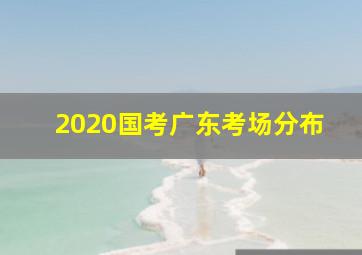 2020国考广东考场分布